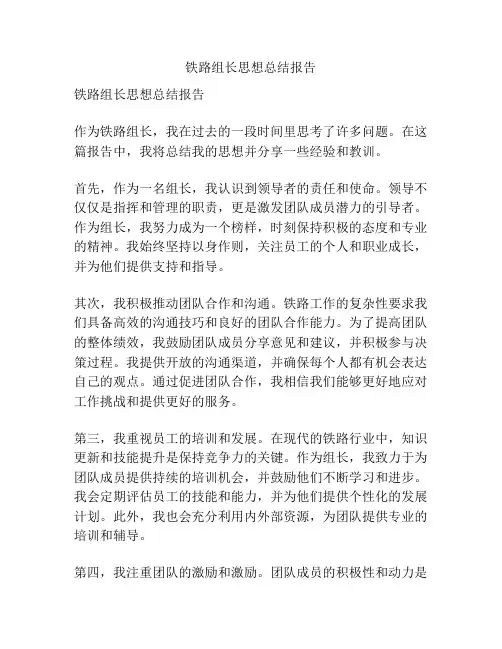 铁路组长思想总结报告

铁路组长思想总结报告

作为铁路组长，我在过去的一段时间里思考了许多问题。在这篇报告中，我将总结我的思想并分享一些经验和教训。

首先，作为一名组长，我认识到领导者的责任和使命。领导不仅仅是指挥和管理的职责，更是激发团队成员潜力的引导者。作为组长，我努力成为一个榜样，时刻保持积极的态度和专业的精神。我始终坚持以身作则，关注员工的个人和职业成长，并为他们提供支持和指导。

其次，我积极推动团队合作和沟通。铁路工作的复杂性要求我们具备高效的沟通技巧和良好的团队合作能力。为了提高团队的整体绩效，我鼓励团队成员分享意见和建议，并积极参与决策过程。我提供开放的沟通渠道，并确保每个人都有机会表达自己的观点。通过促进团队合作，我相信我们能够更好地应对工作挑战和提供更好的服务。

第三，我重视员工的培训和发展。在现代的铁路行业中，知识更新和技能提升是保持竞争力的关键。作为组长，我致力于为团队成员提供持续的培训机会，并鼓励他们不断学习和进步。我会定期评估员工的技能和能力，并为他们提供个性化的发展计划。此外，我也会充分利用内外部资源，为团队提供专业的培训和辅导。

第四，我注重团队的激励和激励。团队成员的积极性和动力是